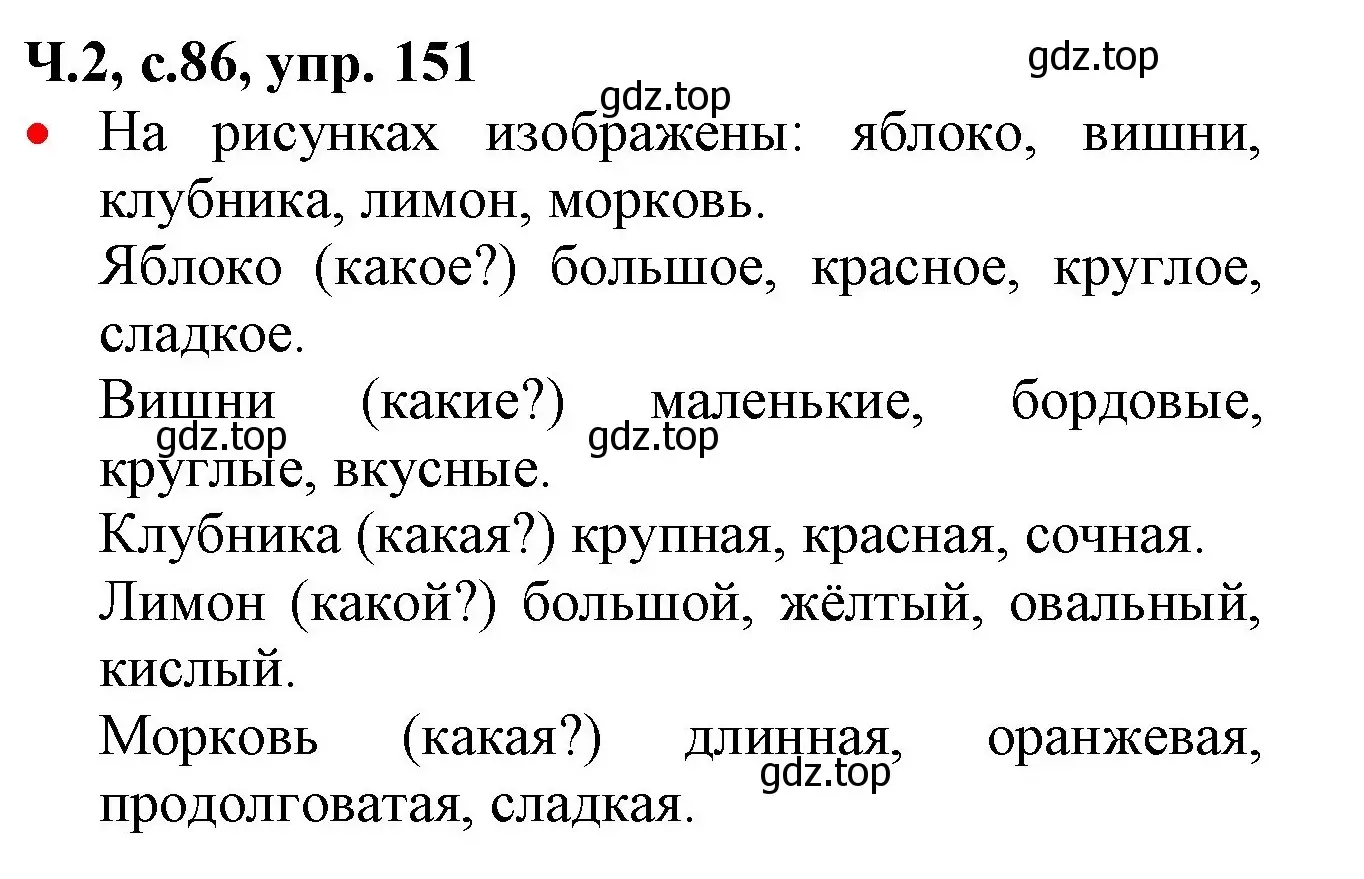 Ч.2, с.86, упр. 151

gdz.top

gdz.top

• На рисунках изображены: яблоко, вишни, клубника, лимон, морковь.

Яблоко (какое?) большое, красное, круглое, сладкое.

Вишни (какие?) маленькие, бордовые, круглые, вкусные.

gdz.top gdz.top

Клубника (какая?) крупная, красная, сочная.

Лимон (какой?) большой, жёлтый, овальный, кислый.

Морковь (какая?) длинная, оранжевая, продолговатая, сладкая.

gdz.top